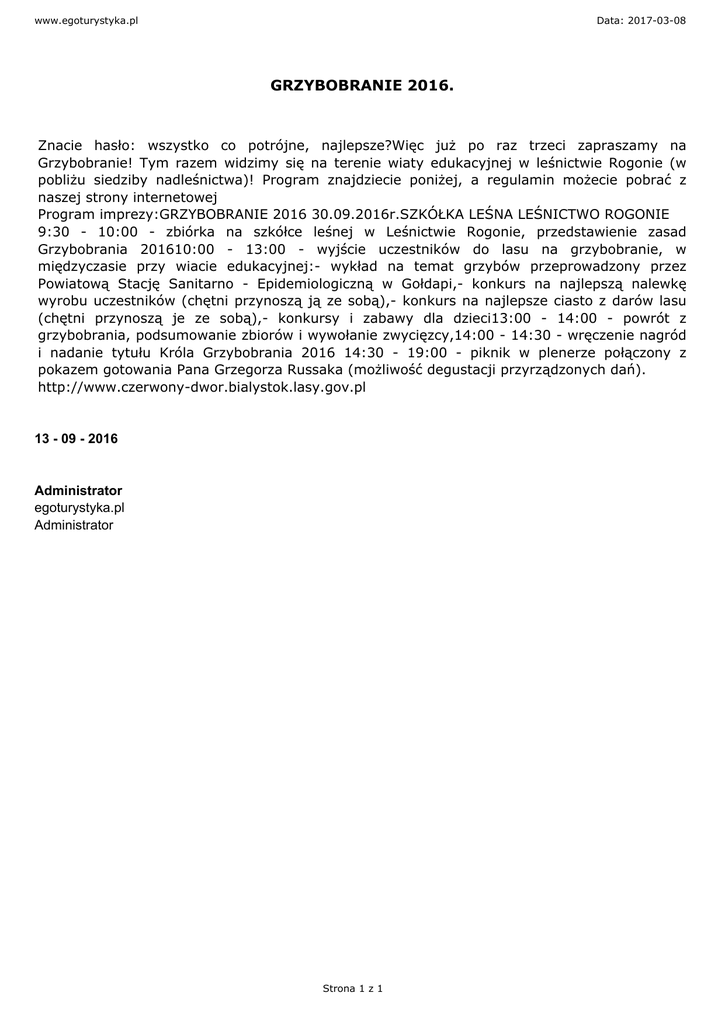 www.egoturystyka.pl

Data: 2017-03-08

GRZYBOBRANIE 2016.

Znacie hasło: wszystko co potrójne, najlepsze?Więc już po raz trzeci zapraszamy na Grzybobranie! Tym razem widzimy się na terenie wiaty edukacyjnej w leśnictwie Rogonie (w pobliżu siedziby nadleśnictwa)! Program znajdziecie poniżej, a regulamin możecie pobrać z naszej strony internetowej
Program imprezy:GRZYBOBRANIE 2016 30.09.2016r.SZKÓŁKA LEŚNA LEŚNICTWO ROGONIE 9:30 - 10:00 - zbiórka na szkółce leśnej w Leśnictwie Rogonie, przedstawienie zasad Grzybobrania 201610:00 - 13:00 - wyjście uczestników do lasu na grzybobranie, w międzyczasie przy wiacie edukacyjnej:- wykład na temat grzybów przeprowadzony przez Powiatową Stację Sanitarno - Epidemiologiczną w Gołdapi,- konkurs na najlepszą nalewkę wyrobu uczestników (chętni przynoszą ją ze sobą),- konkurs na najlepsze ciasto z darów lasu (chętni przynoszą je ze sobą),- konkursy i zabawy dla dzieci13:00 - 14:00 - powrót z grzybobrania, podsumowanie zbiorów i wywołanie zwycięzcy,14:00 - 14:30 - wręczenie nagród i nadanie tytułu Króla Grzybobrania 2016 14:30 - 19:00 - piknik w plenerze połączony z pokazem gotowania Pana Grzegorza Russaka (możliwość degustacji przyrządzonych dań).
http://www.czerwony-dwor.bialystok.lasy.gov.pl

13 - 09 - 2016

Administrator
egoturystyka.pl
Administrator

Strona 1 z 1